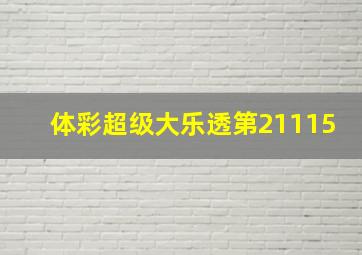 体彩超级大乐透第21115